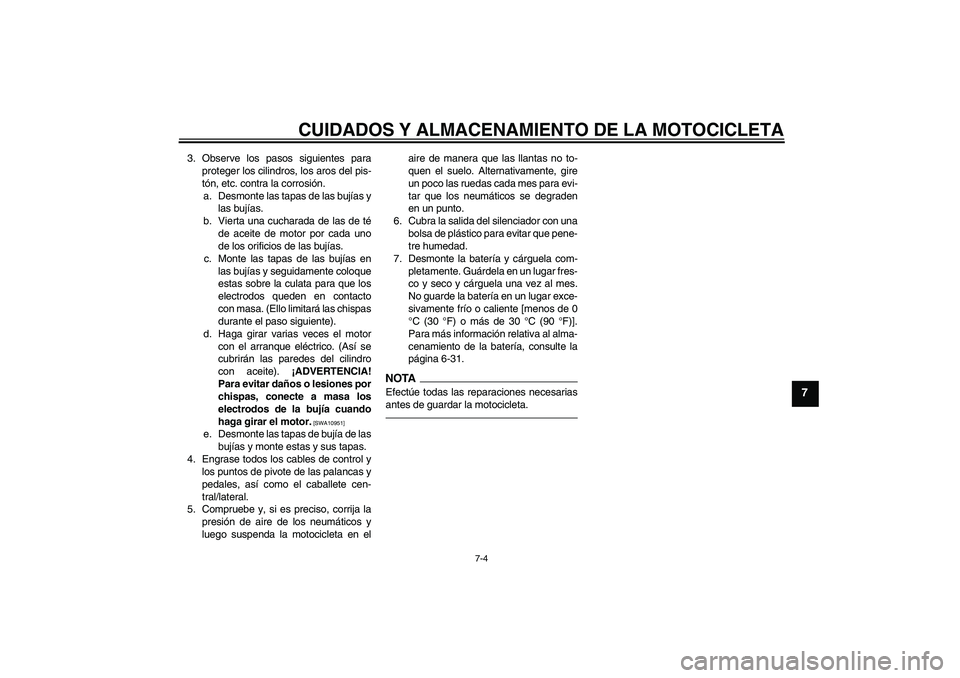 CUIDADOS Y ALMACENAMIENTO DE LA MOTOCICLETA

3. Observe los pasos siguientes para proteger los cilindros, los aros del pistón, etc. contra la corrosión.
a. Desmonte las tapas de las bujías y las bujías.
b. Vierta una cucharada de las de té de aceite de motor por cada uno de los orificios de las bujías.
c. Monte las tapas de las bujías en las bujías y seguidamente coloque estas sobre la culata para que los electrodos queden en contacto con masa. (Ello limitará las chispas durante el paso siguiente).
d. Haga girar varias veces el motor con el arranque eléctrico. (Así se cubrirán las paredes del cilindro con aceite). ¡ADVERTENCIA! Para evitar daños o lesiones por chispas, conecte a masa los electrodos de la bujía cuando haga girar el motor. [SWA10951]
e. Desmonte las tapas de bujía de las bujías y monte estas y sus tapas.
4. Engrase todos los cables de control y los puntos de pivote de las palancas y pedales, así como el caballete central/lateral.
5. Compruebe y, si es preciso, corrija la presión de aire de los neumáticos y luego suspenda la motocicleta en el aire de manera que las llantas no toquen el suelo. Alternativamente, gire un poco las ruedas cada mes para evitar que los neumáticos se degraden en un punto.
6. Cubra la salida del silenciador con una bolsa de plástico para evitar que penetre humedad.
7. Desmonte la batería y cárguela completamente. Guárdela en un lugar fresco y seco y cárguela una vez al mes. No guarde la batería en un lugar excesivamente frío o caliente [menos de 0 °C (30 °F) o más de 30 °C (90 °F)]. Para más información relativa al almacenamiento de la batería, consulte la página 6-31.

NOTA
Efectúe todas las reparaciones necesarias antes de guardar la motocicleta.

7

7-4

carmanualsonline.info